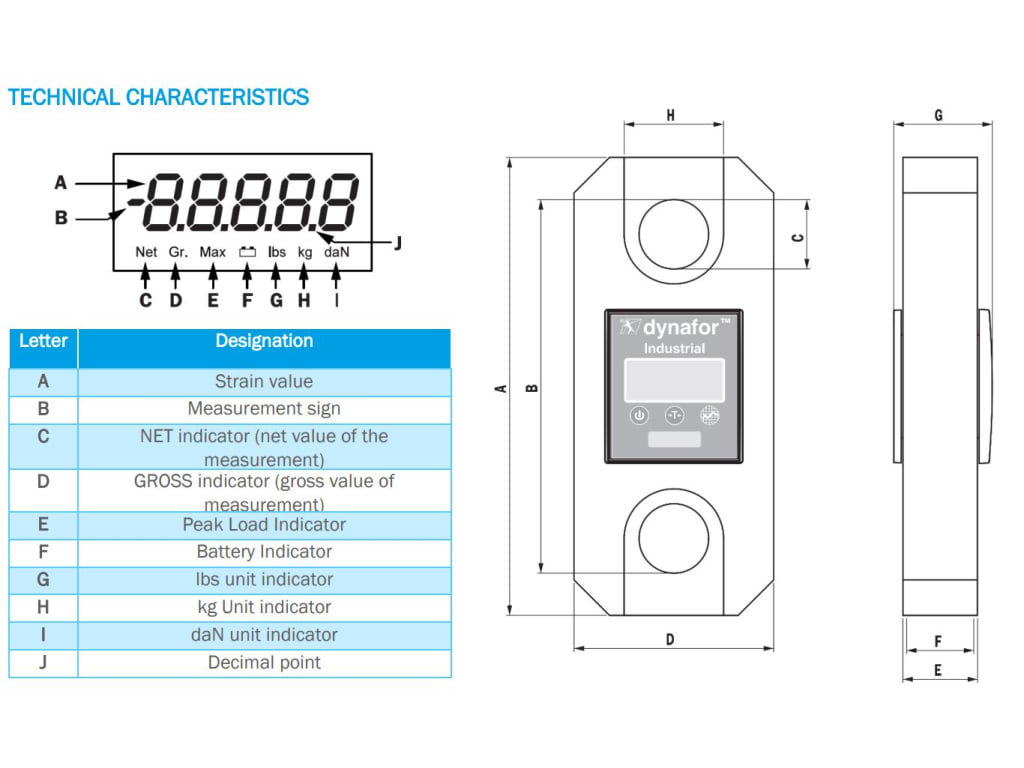 TECHNICAL CHARACTERISTICS

A
B
-8.8.8.8.8
J
Net Gr. Max lbs kg daN
C D E F G H I

| Letter | Designation |
|---|---|
| A | Strain value |
| B | Measurement sign |
| C | NET indicator (net value of the measurement) |
| D | GROSS indicator (gross value of measurement) |
| E | Peak Load Indicator |
| F | Battery Indicator |
| G | lbs unit indicator |
| H | kg Unit indicator |
| I | daN unit indicator |
| J | Decimal point |

H
C
A
B
dynafor™
Industrial
-T-
D

G
F
E